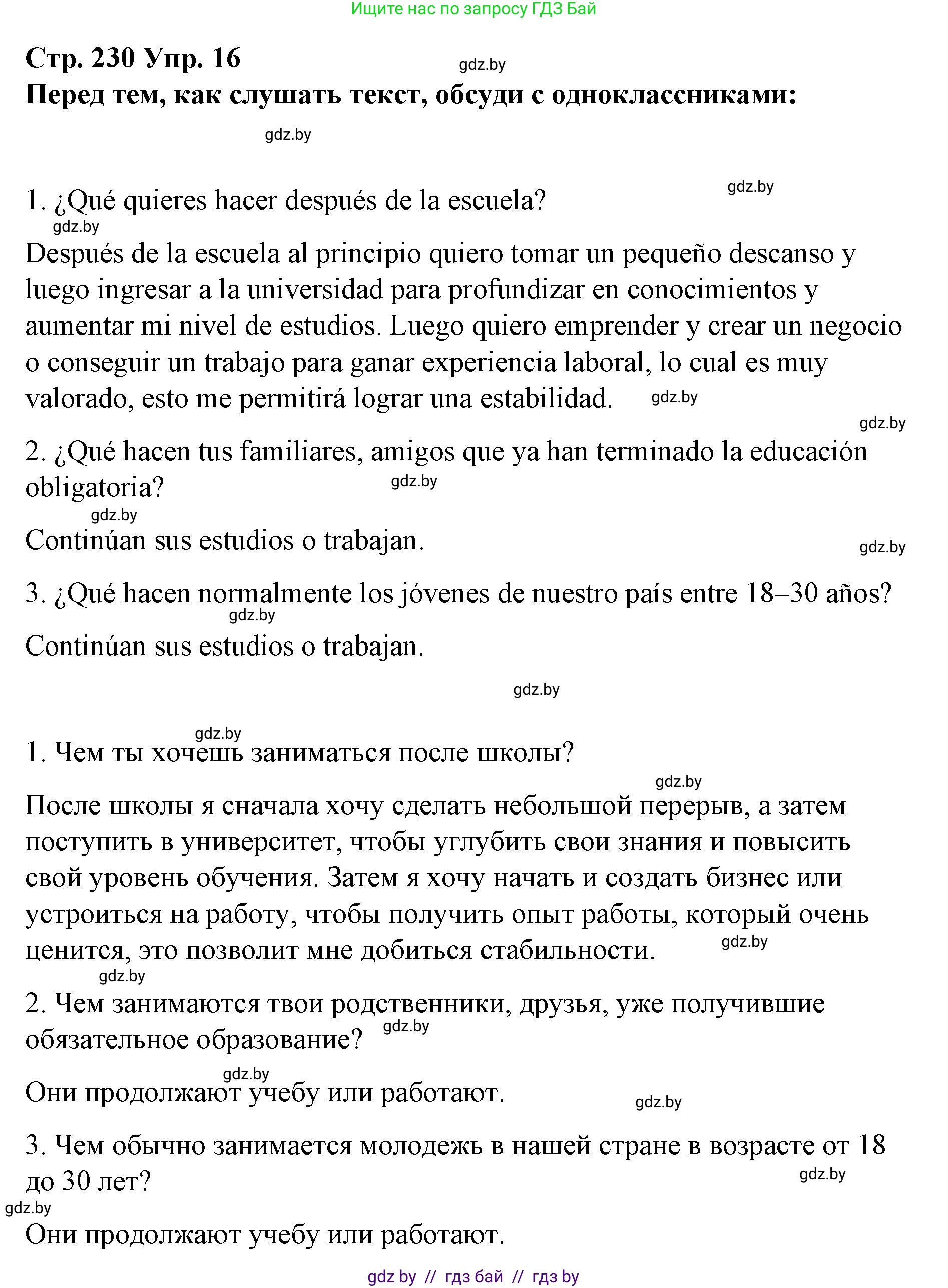 Ищите нас по запросу ГДЗ Бай

Стр. 230 Упр. 16
gdz.by
Перед тем, как слушать текст, обсуди с одноклассниками:

gdz.by

gdz.by
1. ¿Qué quieres hacer después de la escuela?
gdz.by
Después de la escuela al principio quiero tomar un pequeño descanso y luego ingresar a la universidad para profundizar en conocimientos y aumentar mi nivel de estudios. Luego quiero emprender y crear un negocio o conseguir un trabajo para ganar experiencia laboral, lo cual es muy valorado, esto me permitirá lograr una estabilidad. gdz.by

gdz.by
2. ¿Qué hacen tus familiares, amigos que ya han terminado la educación obligatoria? gdz.by
gdz.by
Continúan sus estudios o trabajan.
gdz.by

3. ¿Qué hacen normalmente los jóvenes de nuestro país entre 18–30 años?
gdz.by
Continúan sus estudios o trabajan.

gdz.by

gdz.by
1. Чем ты хочешь заниматься после школы?
gdz.by
После школы я сначала хочу сделать небольшой перерыв, а затем поступить в университет, чтобы углубить свои знания и повысить свой уровень обучения. Затем я хочу начать и создать бизнес или устроиться на работу, чтобы получить опыт работы, который очень ценится, это позволит мне добиться стабильности. gdz.by
gdz.by
2. Чем занимаются твои родственники, друзья, уже получившие обязательное образование? gdz.by

gdz.by
Они продолжают учебу или работают.
gdz.by

3. Чем обычно занимается молодежь в нашей стране в возрасте от 18 до 30 лет?
gdz.by
gdz.by
Они продолжают учебу или работают.

gdz by // гдз бай // гдз by